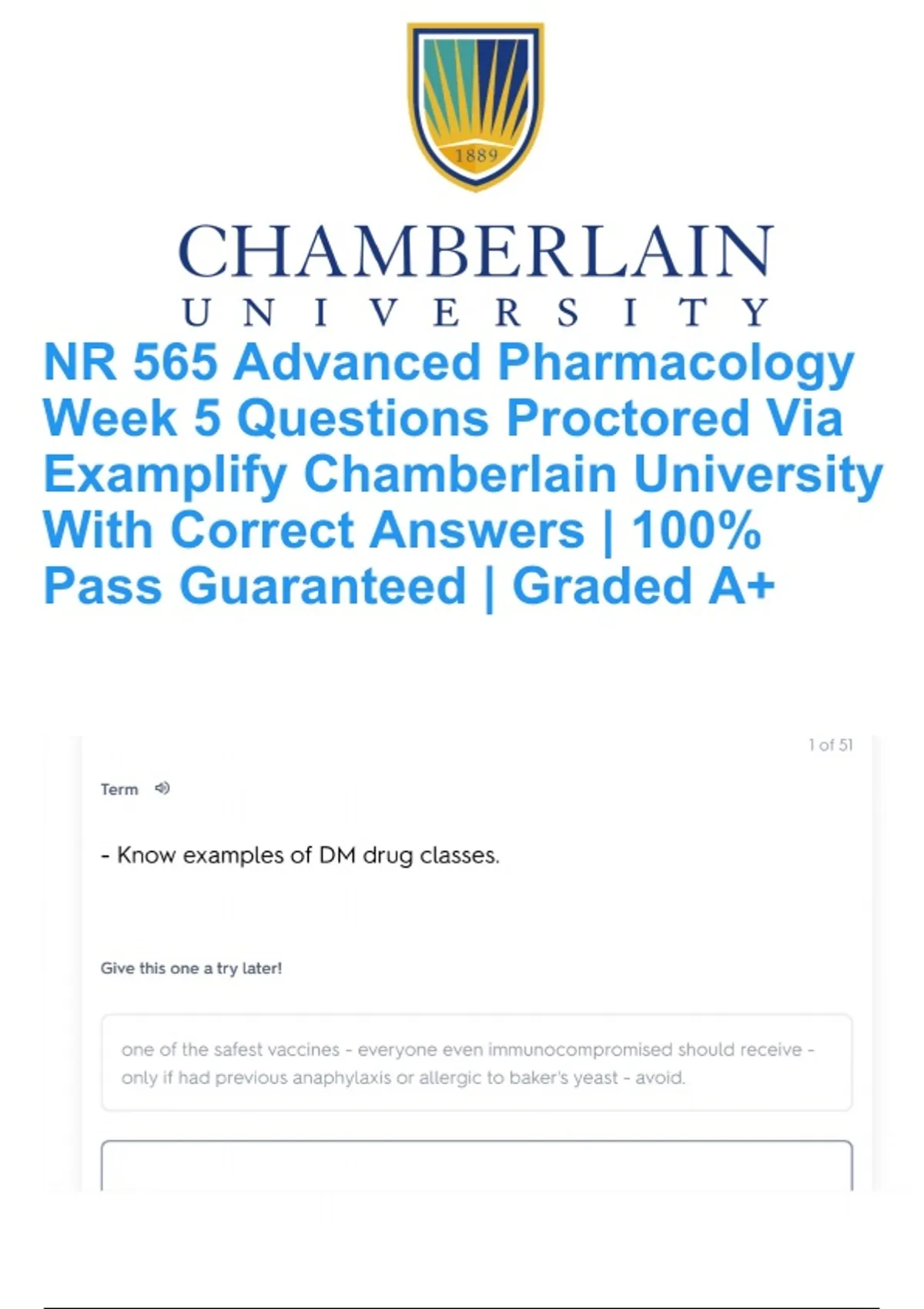 1889

CHAMBERLAIN
UNIVERSITY

NR 565 Advanced Pharmacology Week 5 Questions Proctored Via Examplify Chamberlain University With Correct Answers | 100% Pass Guaranteed | Graded A+

1 of 51

Term

- Know examples of DM drug classes.

Give this one a try later!

one of the safest vaccines - everyone even immunocompromised should receive - only if had previous anaphylaxis or allergic to baker's yeast - avoid.